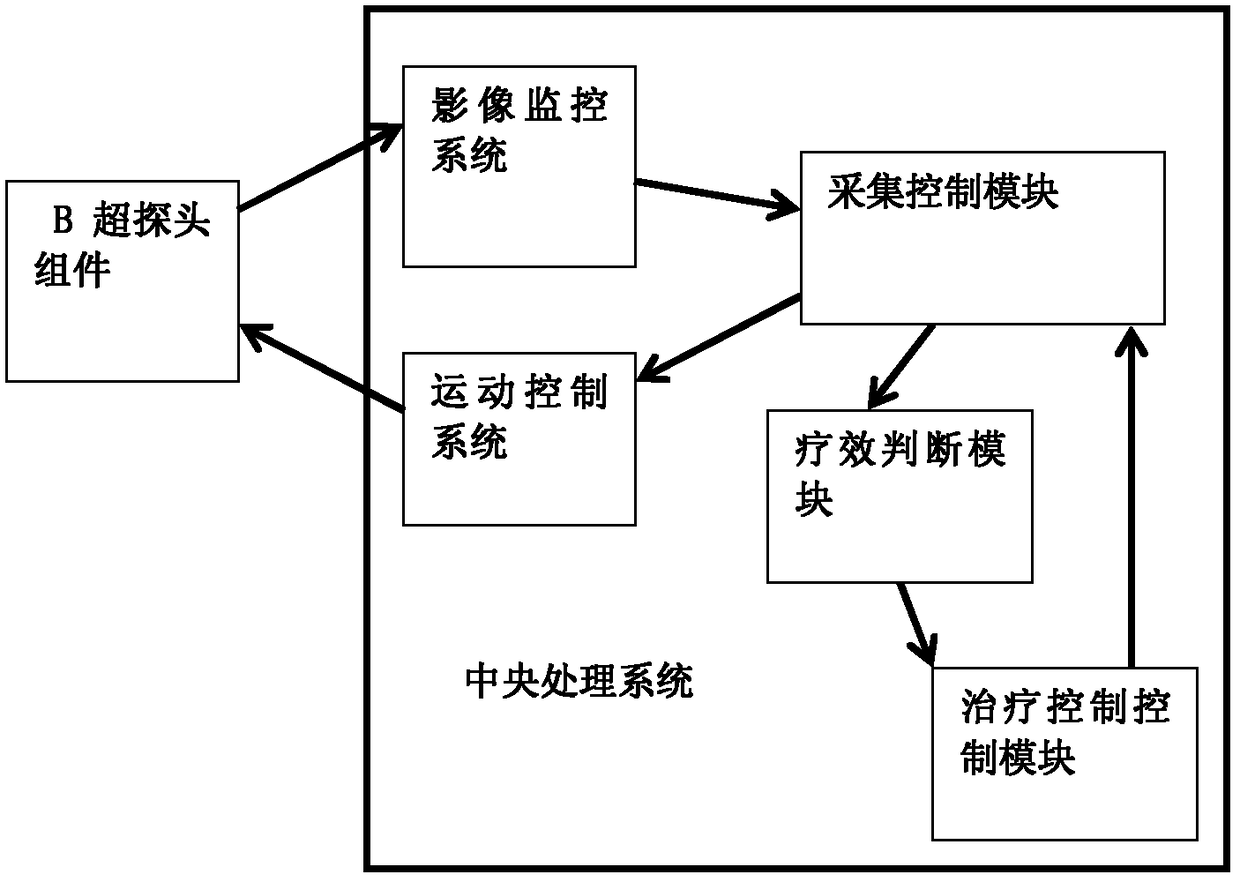 B 超探头组件

影像监控系统

采集控制模块

运动控制系统

疗效判断模块

中央处理系统

治疗控制控制模块